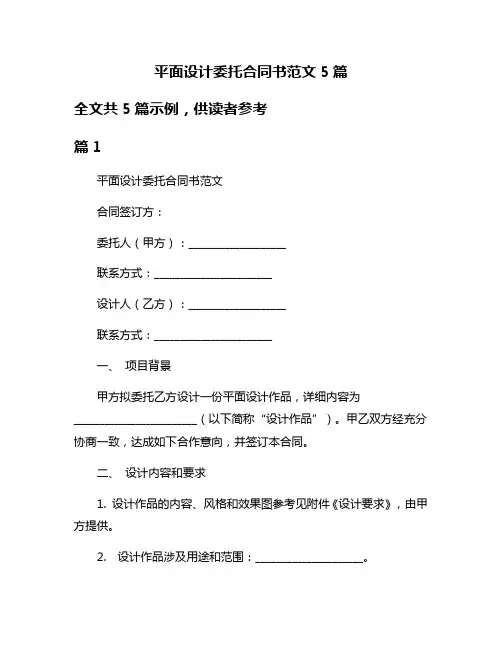 平面设计委托合同书范文 5 篇

全文共 5 篇示例，供读者参考

篇 1

平面设计委托合同书范文

合同签订方：

委托人（甲方）：__________________

联系方式：______________________

设计人（乙方）：__________________

联系方式：______________________

一、 项目背景

甲方拟委托乙方设计一份平面设计作品，详细内容为______________________（以下简称“设计作品”）。甲乙双方经充分协商一致，达成如下合作意向，并签订本合同。

二、 设计内容和要求

1. 设计作品的内容、风格和效果图参考见附件《设计要求》，由甲方提供。

2. 设计作品涉及用途和范围：____________________。